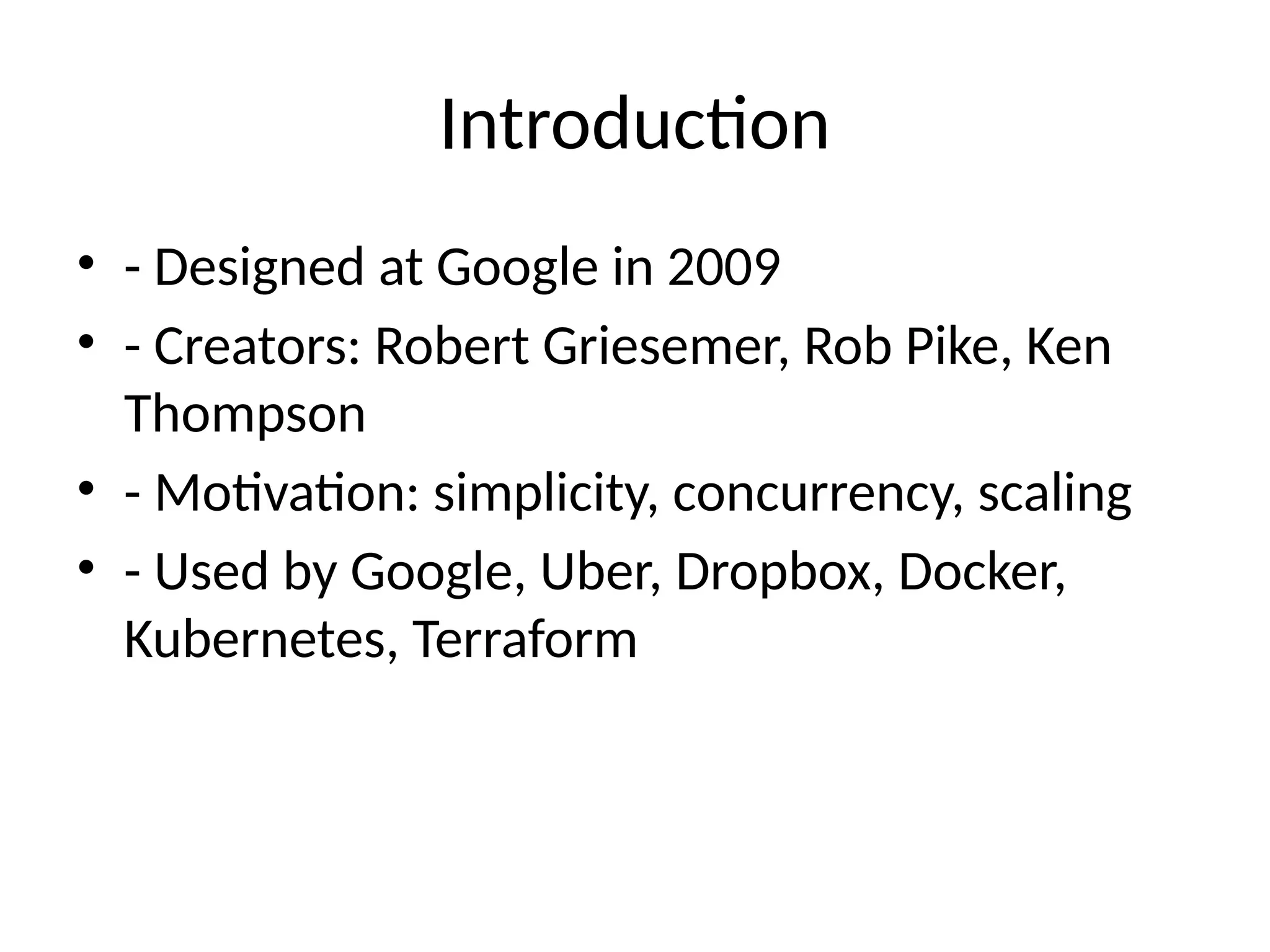 Introduction

• - Designed at Google in 2009
• - Creators: Robert Griesemer, Rob Pike, Ken Thompson
• - Motivation: simplicity, concurrency, scaling
• - Used by Google, Uber, Dropbox, Docker, Kubernetes, Terraform